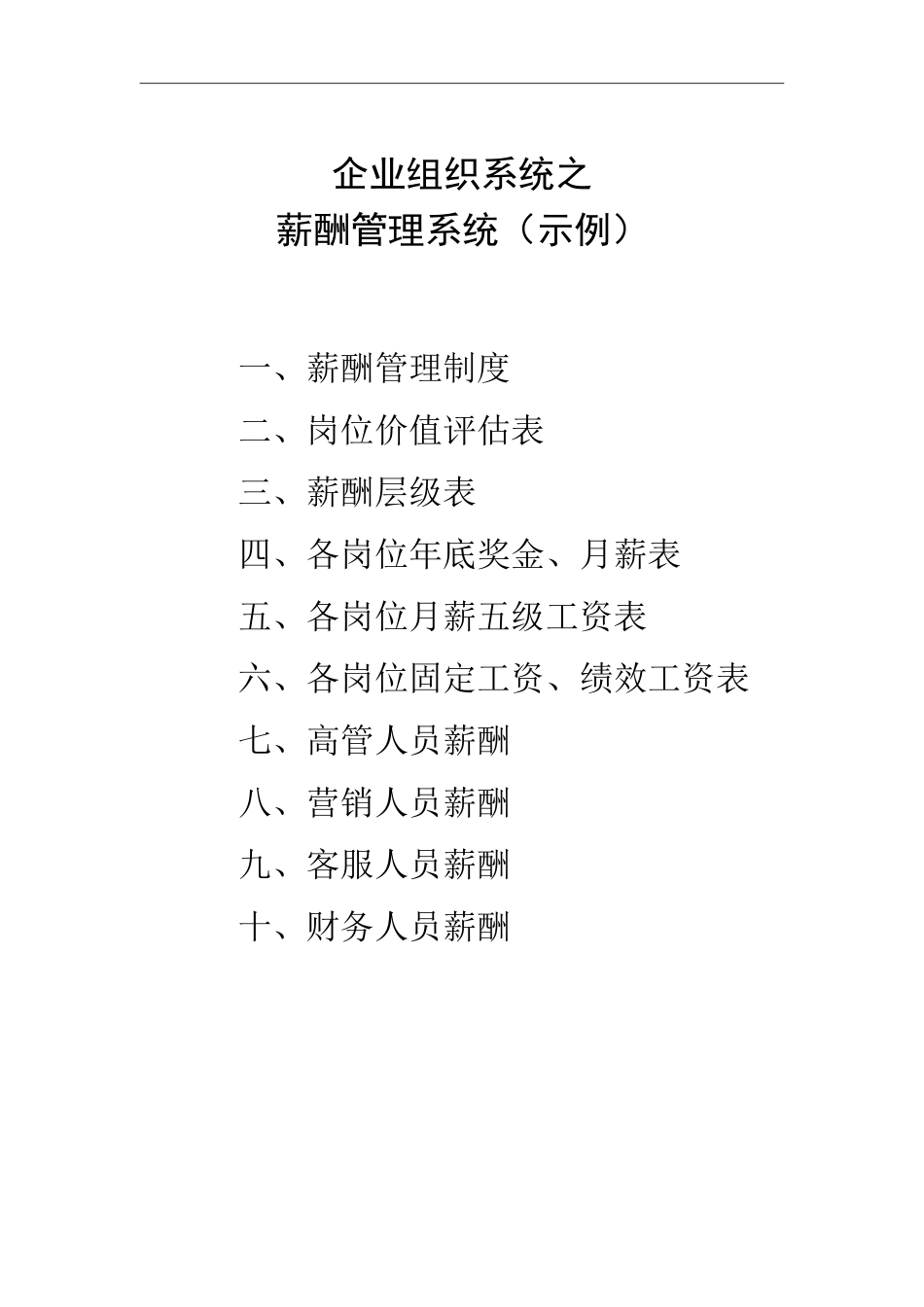 企业组织系统之
薪酬管理系统（示例）

一、薪酬管理制度
二、岗位价值评估表
三、薪酬层级表
四、各岗位年底奖金、月薪表
五、各岗位月薪五级工资表
六、各岗位固定工资、绩效工资表
七、高管人员薪酬
八、营销人员薪酬
九、客服人员薪酬
十、财务人员薪酬